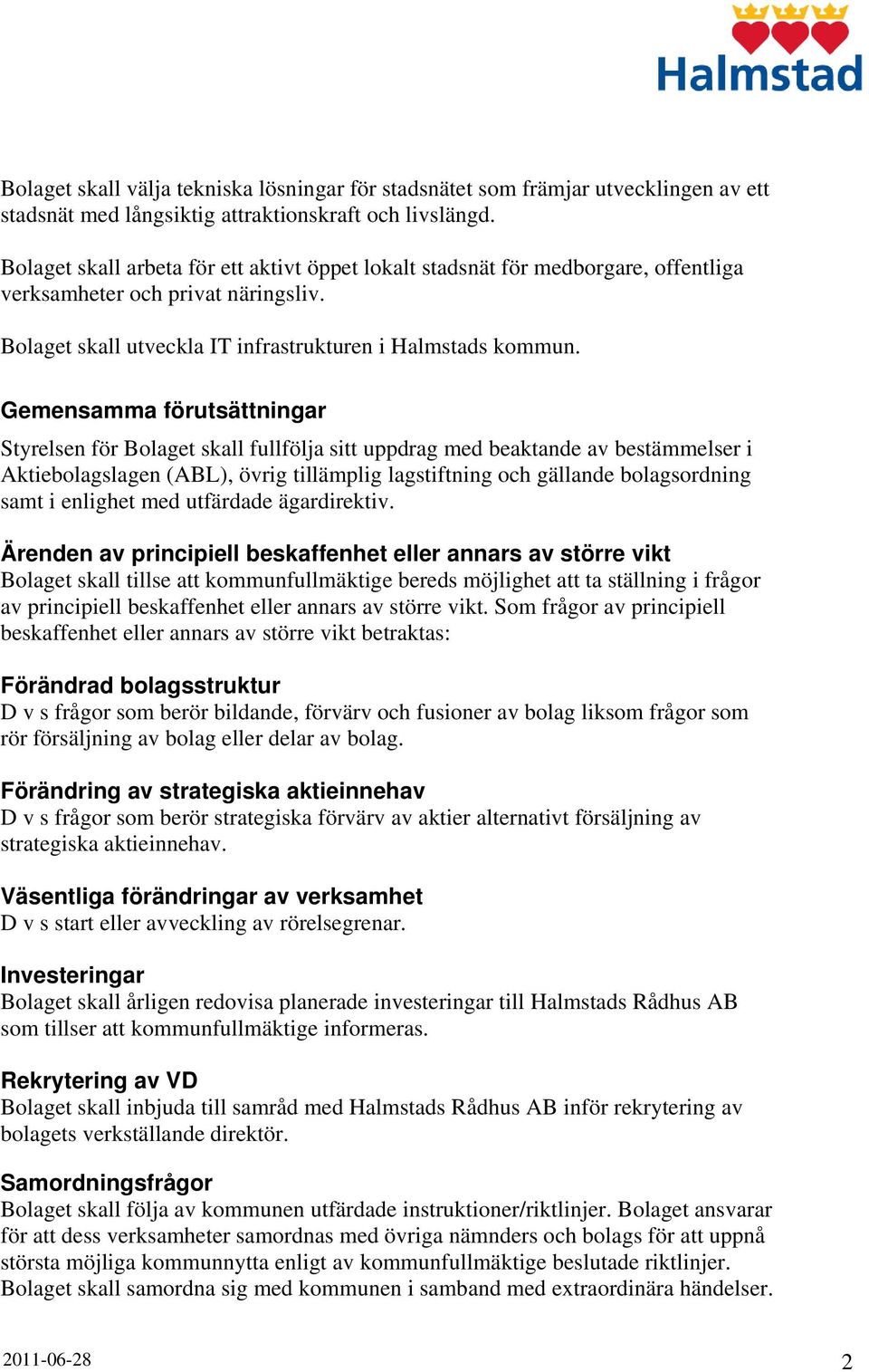 Halmstad

Bolaget skall välja tekniska lösningar för stadsnätet som främjar utvecklingen av ett stadsnät med långsiktig attraktionskraft och livslängd.

Bolaget skall arbeta för ett aktivt öppet lokalt stadsnät för medborgare, offentliga verksamheter och privat näringsliv.

Bolaget skall utveckla IT infrastrukturen i Halmstads kommun.

Gemensamma förutsättningar

Styrelsen för Bolaget skall fullfölja sitt uppdrag med beaktande av bestämmelser i Aktiebolagslagen (ABL), övrig tillämplig lagstiftning och gällande bolagsordning samt i enlighet med utfärdade ägardirektiv.

Ärenden av principiell beskaffenhet eller annars av större vikt
Bolaget skall tillse att kommunfullmäktige bereds möjlighet att ta ställning i frågor av principiell beskaffenhet eller annars av större vikt. Som frågor av principiell beskaffenhet eller annars av större vikt betraktas:

Förändrad bolagsstruktur
D v s frågor som berör bildande, förvärv och fusioner av bolag liksom frågor som rör försäljning av bolag eller delar av bolag.

Förändring av strategiska aktieinnehav
D v s frågor som berör strategiska förvärv av aktier alternativt försäljning av strategiska aktieinnehav.

Väsentliga förändringar av verksamhet
D v s start eller avveckling av rörelsegrenar.

Investeringar
Bolaget skall årligen redovisa planerade investeringar till Halmstads Rådhus AB som tillser att kommunfullmäktige informeras.

Rekrytering av VD
Bolaget skall inbjuda till samråd med Halmstads Rådhus AB inför rekrytering av bolagets verkställande direktör.

Samordningsfrågor
Bolaget skall följa av kommunen utfärdade instruktioner/riktlinjer. Bolaget ansvarar för att dess verksamheter samordnas med övriga nämnders och bolags för att uppnå största möjliga kommunnytta enligt av kommunfullmäktige beslutade riktlinjer. Bolaget skall samordna sig med kommunen i samband med extraordinära händelser.

2011-06-28

2